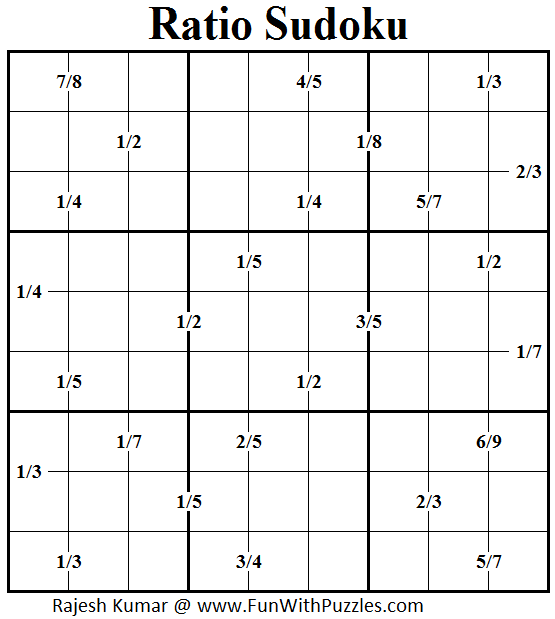 Ratio Sudoku

7/8
4/5
1/3
1/2
1/8
2/3
1/4
1/4
5/7
1/5
1/2
1/4
1/2
3/5
1/7
1/5
1/2
1/7
2/5
6/9
1/3
1/5
2/3
1/3
3/4
5/7

Rajesh Kumar @ www.FunWithPuzzles.com